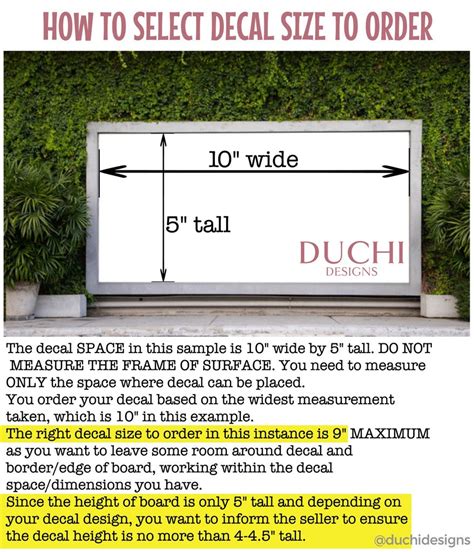 HOW TO SELECT DECAL SIZE TO ORDER

10" wide

5" tall

DUCHI
DESIGNS

The decal SPACE in this sample is 10" wide by 5" tall. DO NOT MEASURE THE FRAME OF SURFACE. You need to measure ONLY the space where decal can be placed.
You order your decal based on the widest measurement taken, which is 10" in this example.
The right decal size to order in this instance is 9" MAXIMUM as you want to leave some room around decal and border/edge of board, working within the decal space/dimensions you have.
Since the height of board is only 5" tall and depending on your decal design, you want to inform the seller to ensure the decal height is no more than 4-4.5" tall.

@duchidesigns